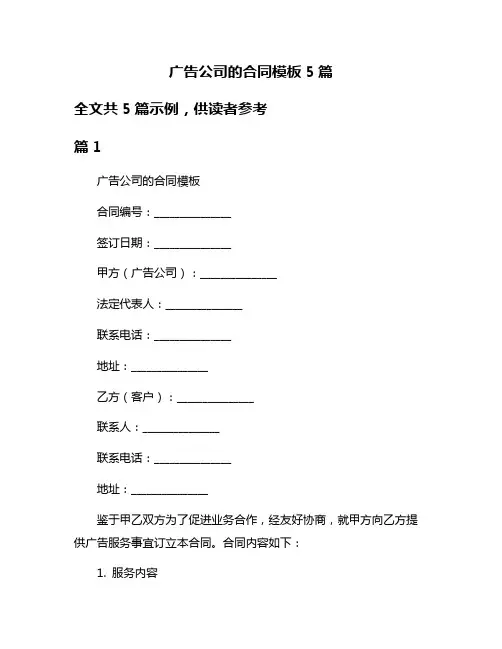 广告公司的合同模板 5 篇

全文共 5 篇示例，供读者参考

篇 1

广告公司的合同模板

合同编号：______________

签订日期：______________

甲方（广告公司）：______________

法定代表人：______________

联系电话：______________

地址：______________

乙方（客户）：______________

联系人：______________

联系电话：______________

地址：______________

鉴于甲乙双方为了促进业务合作，经友好协商，就甲方向乙方提供广告服务事宜订立本合同。合同内容如下：

1. 服务内容